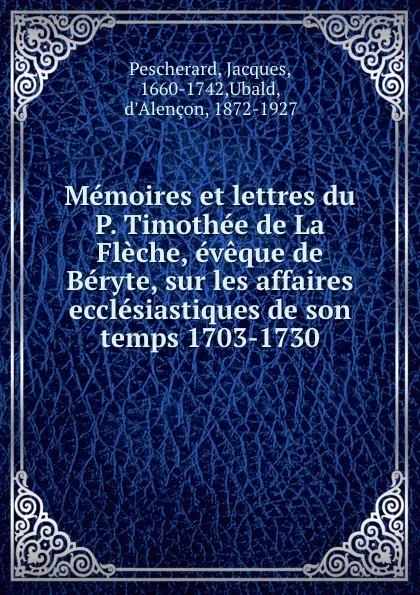 Pescherard, Jacques, 1660-1742,Ubald, d'Alençon, 1872-1927

Mémoires et lettres du P. Timothée de La Flèche, évêque de Béryte, sur les affaires ecclésiastiques de son temps 1703-1730